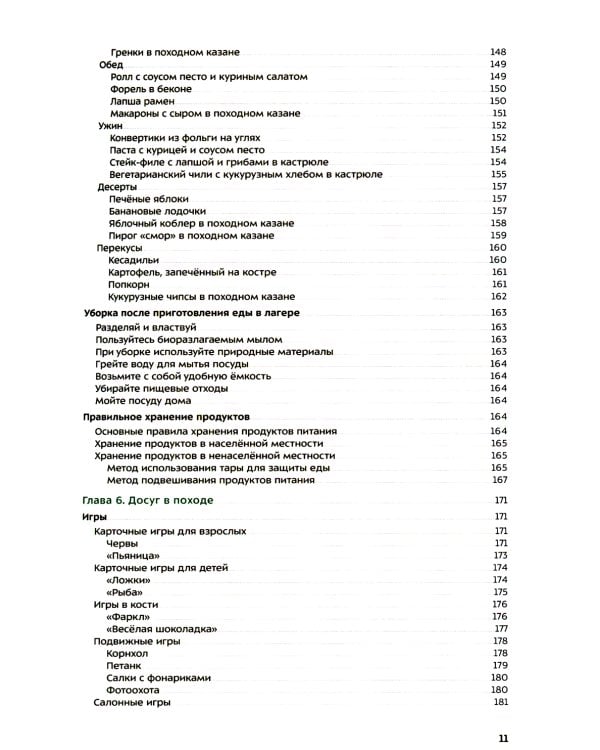 Гренки в походном казане 148
Обед 149
Ролл с соусом песто и куриным салатом 149
Форель в беконе 150
Лапша рамен 150
Макароны с сыром в походном казане 151
Ужин 152
Конвертики из фольги на углях 152
Паста с курицей и соусом песто 154
Стейк-филе с лапшой и грибами в кастрюле 154
Вегетарианский чили с кукурузным хлебом в кастрюле 155
Десерты 157
Печёные яблоки 157
Банановые лодочки 157
Яблочный коблер в походном казане 158
Пирог «смор» в походном казане 159
Перекусы 160
Кесадильи 160
Картофель, запечённый на костре 161
Попкорн 161
Кукурузные чипсы в походном казане 162
Уборка после приготовления еды в лагере 163
Разделяй и властвуй 163
Пользуйтесь биоразлагаемым мылом 163
При уборке используйте природные материалы 163
Грейте воду для мытья посуды 164
Возьмите с собой удобную ёмкость 164
Убирайте пищевые отходы 164
Мойте посуду дома 164
Правильное хранение продуктов 164
Основные правила хранения продуктов питания 164
Хранение продуктов в населённой местности 165
Хранение продуктов в ненаселённой местности 165
Метод использования тары для защиты еды 165
Метод подвешивания продуктов питания 167

Глава 6. Досуг в походе 171
Игры 171
Карточные игры для взрослых 171
Червы 171
«Пьяница» 173
Карточные игры для детей 174
«Ложки» 174
«Рыба» 175
Игры в кости 176
«Фаркл» 176
«Весёлая шоколадка» 177
Подвижные игры 178
Корнхол 178
Петанк 179
Салки с фонариками 180
Фотоохота 180
Салонные игры 181

11